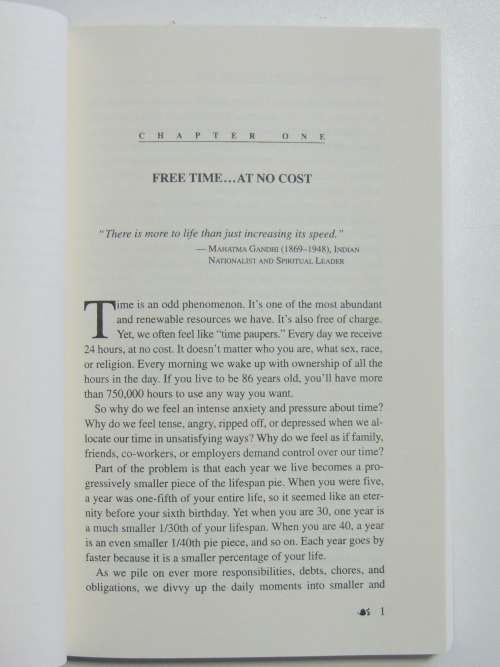 CHAPTER ONE

FREE TIME…AT NO COST

"There is more to life than just increasing its speed."
— MAHATMA GANDHI (1869–1948), INDIAN NATIONALIST AND SPIRITUAL LEADER

Time is an odd phenomenon. It's one of the most abundant and renewable resources we have. It's also free of charge. Yet, we often feel like "time paupers." Every day we receive 24 hours, at no cost. It doesn't matter who you are, what sex, race, or religion. Every morning we wake up with ownership of all the hours in the day. If you live to be 86 years old, you'll have more than 750,000 hours to use any way you want.

So why do we feel an intense anxiety and pressure about time? Why do we feel tense, angry, ripped off, or depressed when we allocate our time in unsatisfying ways? Why do we feel as if family, friends, co-workers, or employers demand control over our time?

Part of the problem is that each year we live becomes a progressively smaller piece of the lifespan pie. When you were five, a year was one-fifth of your entire life, so it seemed like an eternity before your sixth birthday. Yet when you are 30, one year is a much smaller 1/30th of your lifespan. When you are 40, a year is an even smaller 1/40th pie piece, and so on. Each year goes by faster because it is a smaller percentage of your life.

As we pile on ever more responsibilities, debts, chores, and obligations, we divvy up the daily moments into smaller and

1